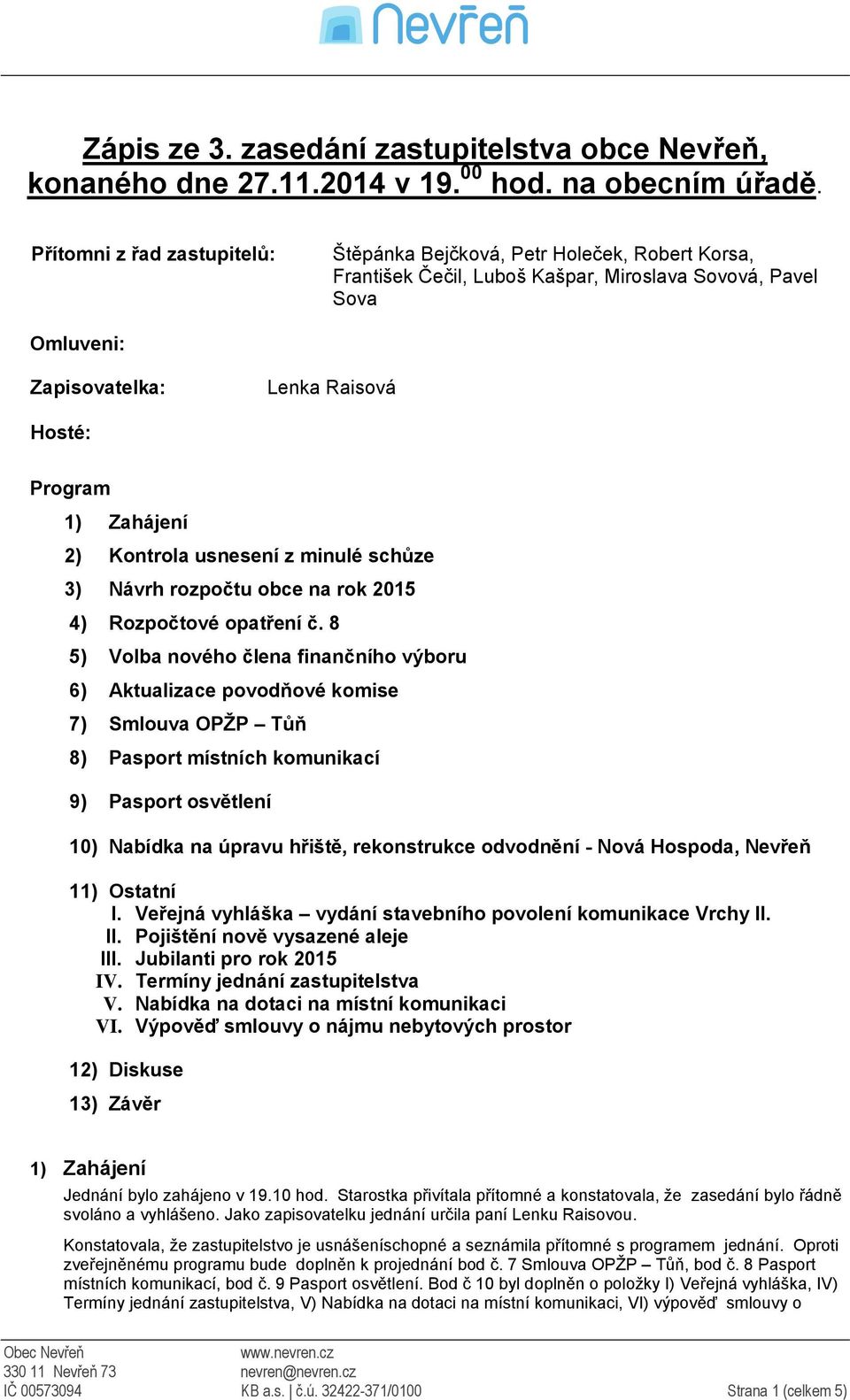 Nevřeň

Zápis ze 3. zasedání zastupitelstva obce Nevřeň, konaného dne 27.11.2014 v 19.$^{00}$ hod. na obecním úřadě.

Přítomni z řad zastupitelů: Štěpánka Bejčková, Petr Holeček, Robert Korsa, František Čečil, Luboš Kašpar, Miroslava Sovová, Pavel Sova

Omluveni:

Zapisovatelka: Lenka Raisová

Hosté:

Program

1) Zahájení
2) Kontrola usnesení z minulé schůze
3) Návrh rozpočtu obce na rok 2015
4) Rozpočtové opatření č. 8
5) Volba nového člena finančního výboru
6) Aktualizace povodňové komise
7) Smlouva OPŽP – Tůň
8) Pasport místních komunikací
9) Pasport osvětlení
10) Nabídka na úpravu hřiště, rekonstrukce odvodnění - Nová Hospoda, Nevřeň
11) Ostatní
I. Veřejná vyhláška – vydání stavebního povolení komunikace Vrchy II.
II. Pojištění nově vysazené aleje
III. Jubilanti pro rok 2015
IV. Termíny jednání zastupitelstva
V. Nabídka na dotaci na místní komunikaci
VI. Výpověď smlouvy o nájmu nebytových prostor
12) Diskuse
13) Závěr

1) Zahájení

Jednání bylo zahájeno v 19.10 hod. Starostka přivítala přítomné a konstatovala, že zasedání bylo řádně svoláno a vyhlášeno. Jako zapisovatelku jednání určila paní Lenku Raisovou.

Konstatovala, že zastupitelstvo je usnášeníschopné a seznámila přítomné s programem jednání. Oproti zveřejněnému programu bude doplněn k projednání bod č. 7 Smlouva OPŽP – Tůň, bod č. 8 Pasport místních komunikací, bod č. 9 Pasport osvětlení. Bod č 10 byl doplněn o položky I) Veřejná vyhláška, IV) Termíny jednání zastupitelstva, V) Nabídka na dotaci na místní komunikaci, VI) výpověď smlouvy o

Obec Nevřeň
330 11 Nevřeň 73
IČ 00573094
www.nevren.cz
nevren@nevren.cz
KB a.s. | č.ú. 32422-371/0100
Strana 1 (celkem 5)